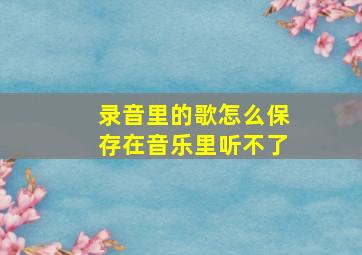 录音里的歌怎么保存在音乐里听不了